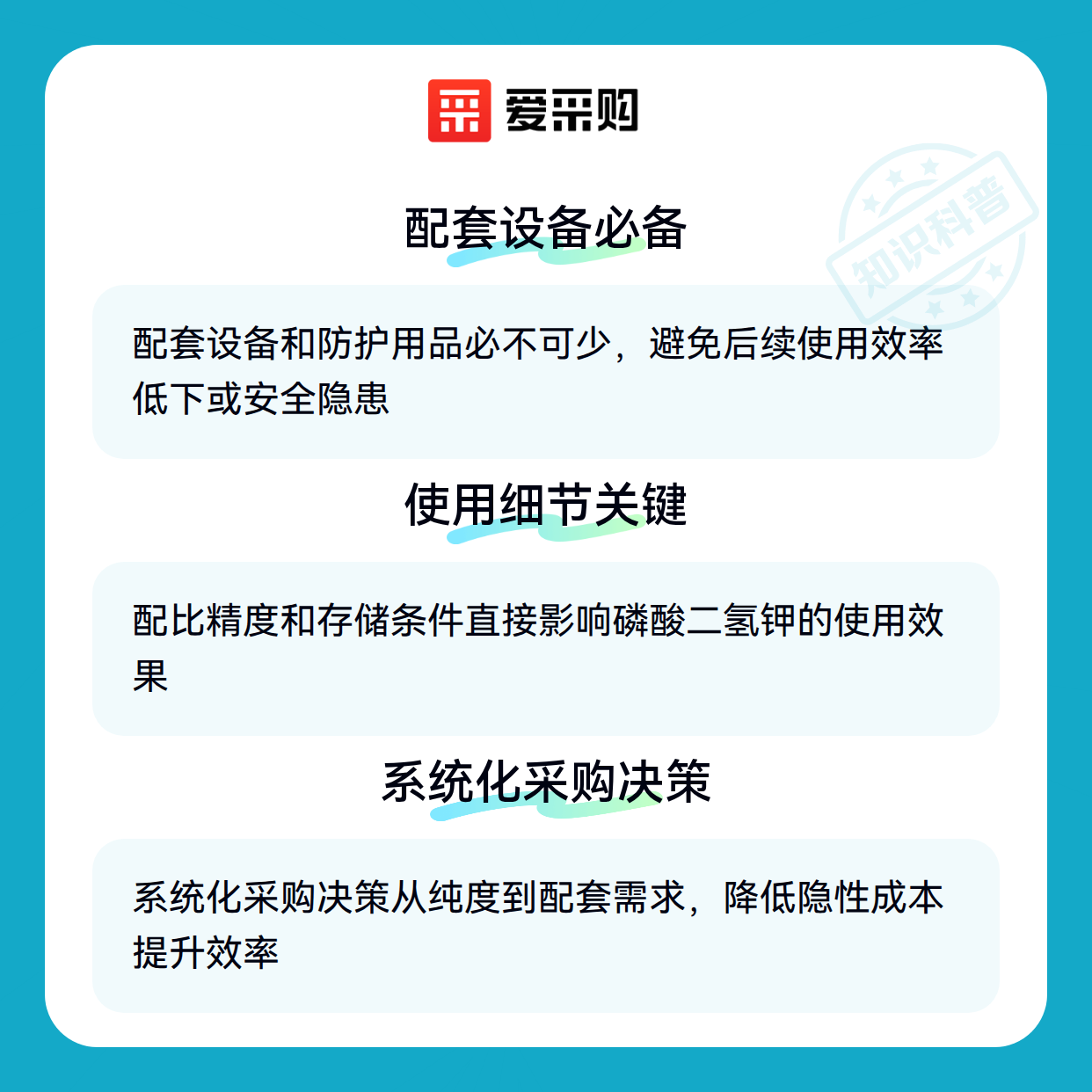 爱采购

配套设备必备

配套设备和防护用品必不可少，避免后续使用效率低下或安全隐患

使用细节关键

配比精度和存储条件直接影响磷酸二氢钾的使用效果

系统化采购决策

系统化采购决策从纯度到配套需求，降低隐性成本提升效率

知识科普